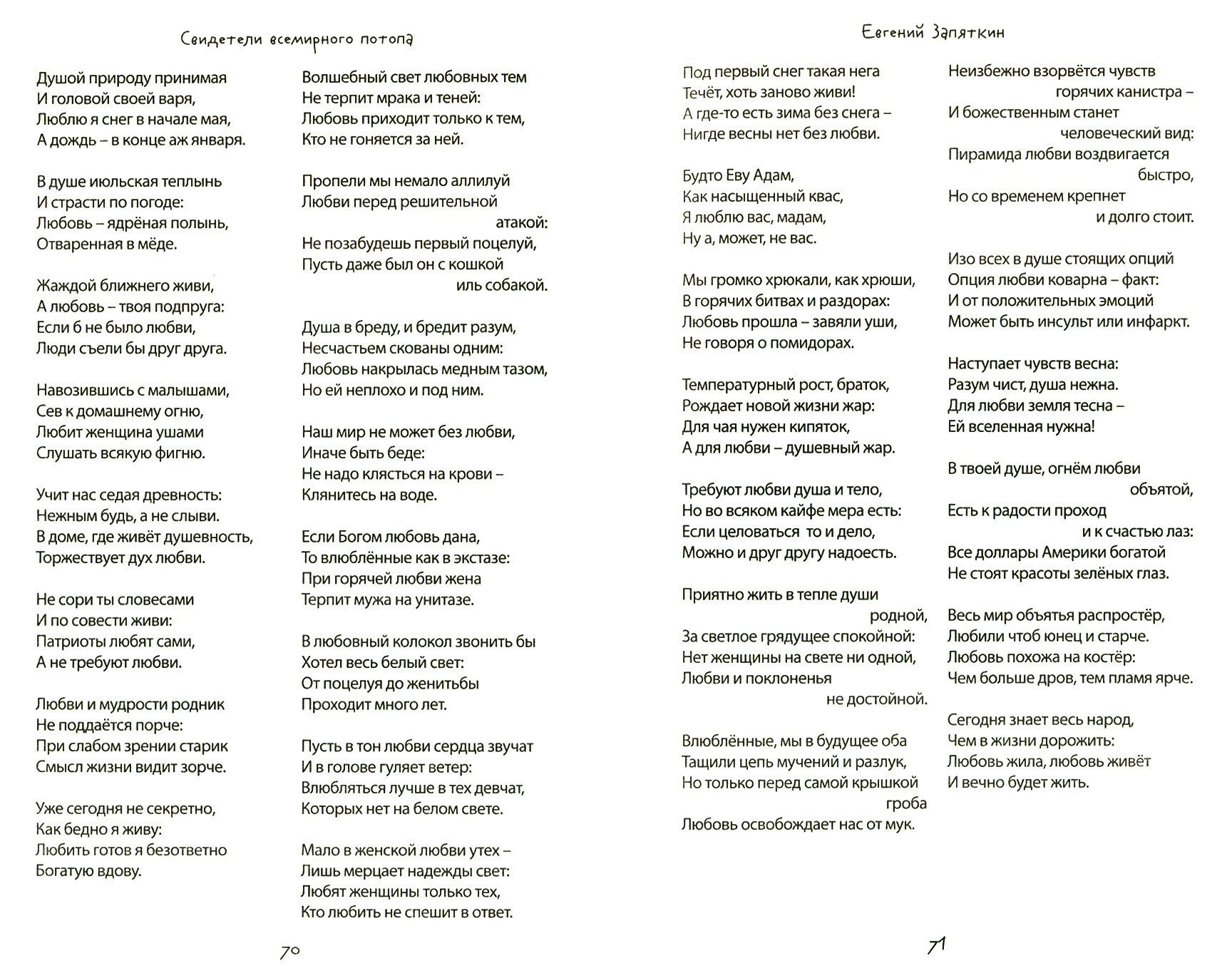 Свидетели всемирного потопа

Душой природу принимая
И головой своей варя,
Люблю я снег в начале мая,
А дождь – в конце аж января.

В душе июльская теплынь
И страсти по погоде:
Любовь – ядрёная полынь,
Отваренная в мёде.

Жаждой ближнего живи,
А любовь – твоя подпруга:
Если б не было любви,
Люди съели бы друг друга.

Навозившись с малышами,
Сев к домашнему огню,
Любит женщина ушами
Слушать всякую фигню.

Учит нас седая древность:
Нежным будь, а не слыви.
В доме, где живёт душевность,
Торжествует дух любви.

Не сори ты словесами
И по совести живи:
Патриоты любят сами,
А не требуют любви.

Любви и мудрости родник
Не поддаётся порче:
При слабом зрении старик
Смысл жизни видит зорче.

Уже сегодня не секретно,
Как бедно я живу:
Любить готов я безответно
Богатую вдову.

Волшебный свет любовных тем
Не терпит мрака и теней:
Любовь приходит только к тем,
Кто не гоняется за ней.

Пропели мы немало аллилуй
Любви перед решительной атакой:
Не позабудешь первый поцелуй,
Пусть даже был он с кошкой иль собакой.

Душа в бреду, и бредит разум,
Несчастьем скованы одним:
Любовь накрылась медным тазом,
Но ей неплохо и под ним.

Наш мир не может без любви,
Иначе быть беде:
Не надо клясться на крови –
Клянитесь на воде.

Если Богом любовь дана,
То влюблённые как в экстазе:
При горячей любви жена
Терпит мужа на унитазе.

В любовный колокол звонить бы
Хотел весь белый свет:
От поцелуя до женитьбы
Проходит много лет.

Пусть в тон любви сердца звучат
И в голове гуляет ветер:
Влюбляться лучше в тех девчат,
Которых нет на белом свете.

Мало в женской любви утех –
Лишь мерцает надежды свет:
Любят женщины только тех,
Кто любить не спешит в ответ.

70

Евгений Запяткин

Под первый снег такая нега
Течёт, хоть заново живи!
А где-то есть зима без снега –
Нигде весны нет без любви.

Будто Еву Адам,
Как насыщенный квас,
Я люблю вас, мадам,
Ну а, может, не вас.

Мы громко хрюкали, как хрюши,
В горячих битвах и раздорах:
Любовь прошла – завяли уши,
Не говоря о помидорах.

Температурный рост, браток,
Рождает новой жизни жар:
Для чая нужен кипяток,
А для любви – душевный жар.

Требуют любви душа и тело,
Но во всяком кайфе мера есть:
Если целоваться то и дело,
Можно и друг другу надоесть.

Приятно жить в тепле души родной,
За светлое грядущее спокойной:
Нет женщины на свете ни одной,
Любви и поклоненья не достойной.

Влюблённые, мы в будущее оба
Тащили цепь мучений и разлук,
Но только перед самой крышкой гроба
Любовь освобождает нас от мук.

Неизбежно взорвётся чувств горячих канистра –
И божественным станет человеческий вид:
Пирамида любви воздвигается быстро,
Но со временем крепнет и долго стоит.

Изо всех в душе стоящих опций
Опция любви коварна – факт:
И от положительных эмоций
Может быть инсульт или инфаркт.

Наступает чувств весна:
Разум чист, душа нежна.
Для любви земля тесна –
Ей вселенная нужна!

В твоей душе, огнём любви объятой,
Есть к радости проход и к счастью лаз:
Все доллары Америки богатой
Не стоят красоты зелёных глаз.

Весь мир объятья распростёр,
Любили чтоб юнец и старче.
Любовь похожа на костёр:
Чем больше дров, тем пламя ярче.

Сегодня знает весь народ,
Чем в жизни дорожить:
Любовь жила, любовь живёт
И вечно будет жить.

71